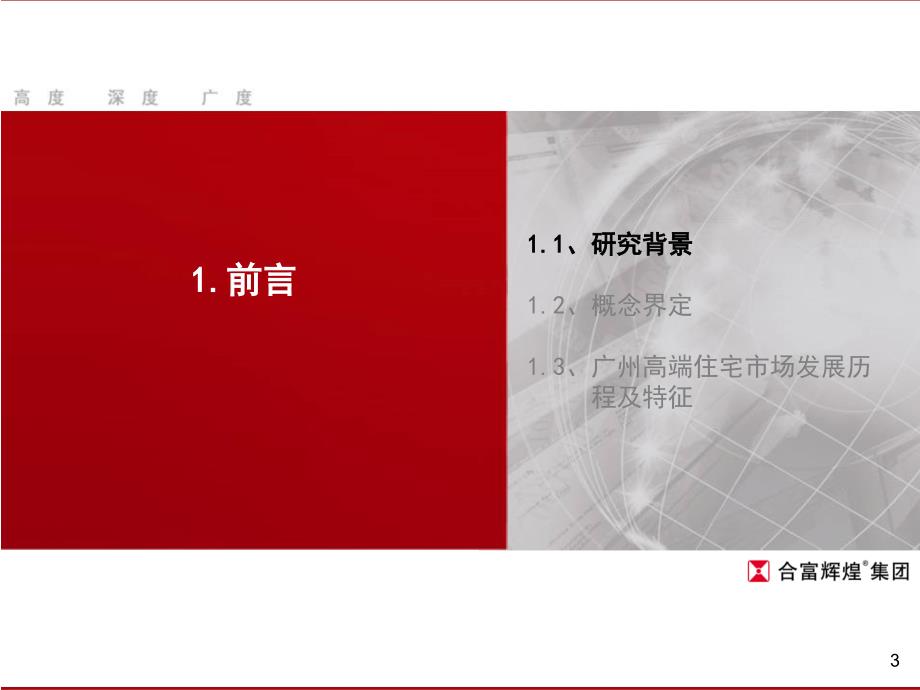 高度 深度 广度

1. 前言

1.1、研究背景

1.2、概念界定

1.3、广州高端住宅市场发展历程及特征

合富辉煌®集团

3